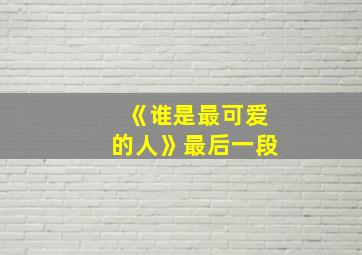 《谁是最可爱的人》最后一段